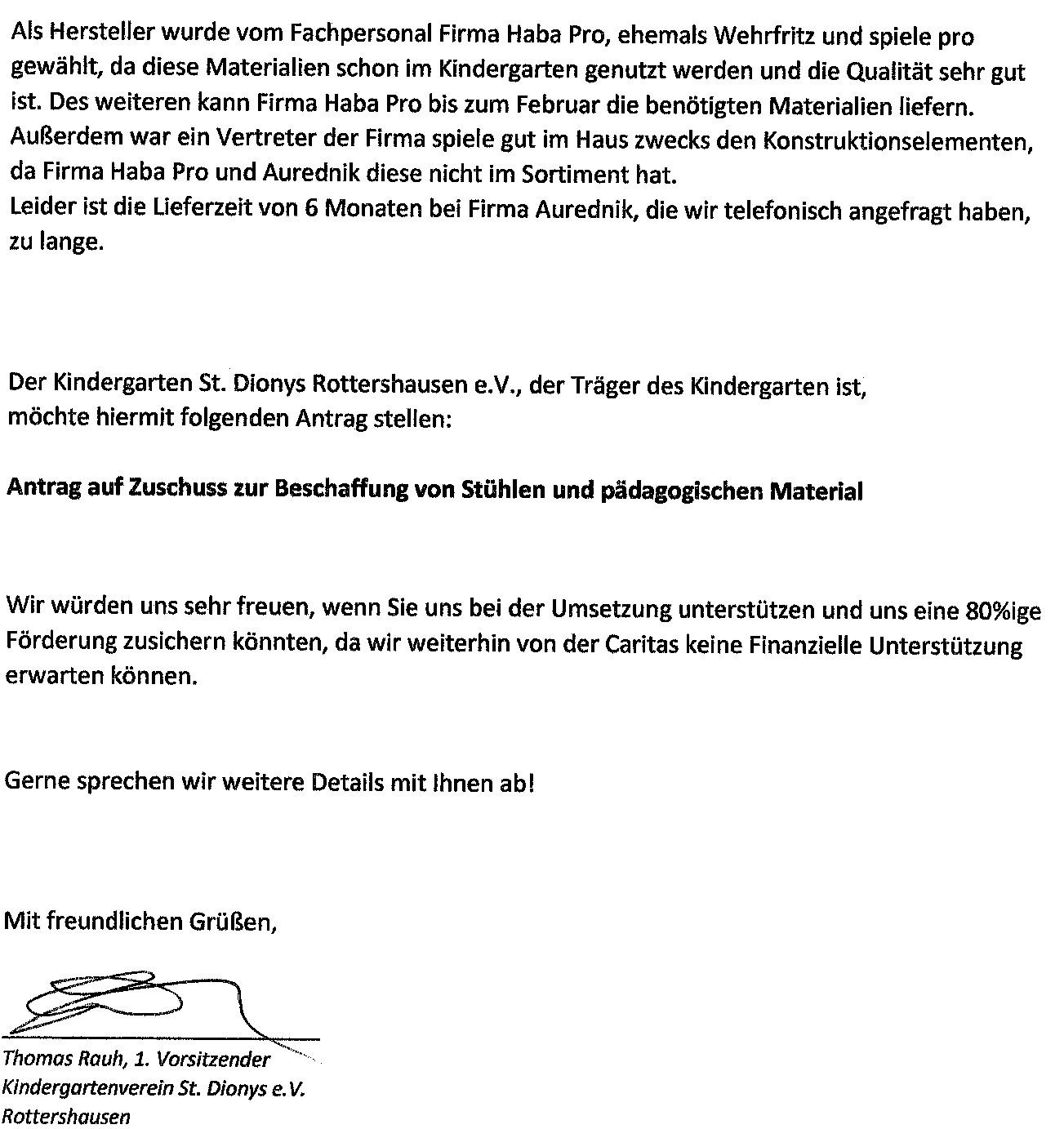 Als Hersteller wurde vom Fachpersonal Firma Haba Pro, ehemals Wehrfritz und spiele pro gewählt, da diese Materialien schon im Kindergarten genutzt werden und die Qualität sehr gut ist. Des weiteren kann Firma Haba Pro bis zum Februar die benötigten Materialien liefern. Außerdem war ein Vertreter der Firma spiele gut im Haus zwecks den Konstruktionselementen, da Firma Haba Pro und Aurednik diese nicht im Sortiment hat.
Leider ist die Lieferzeit von 6 Monaten bei Firma Aurednik, die wir telefonisch angefragt haben, zu lange.

Der Kindergarten St. Dionys Rottershausen e.V., der Träger des Kindergarten ist, möchte hiermit folgenden Antrag stellen:

Antrag auf Zuschuss zur Beschaffung von Stühlen und pädagogischen Material

Wir würden uns sehr freuen, wenn Sie uns bei der Umsetzung unterstützen und uns eine 80%ige Förderung zusichern könnten, da wir weiterhin von der Caritas keine Finanzielle Unterstützung erwarten können.

Gerne sprechen wir weitere Details mit Ihnen ab!

Mit freundlichen Grüßen,

Thomas Rauh, 1. Vorsitzender
Kindergartenverein St. Dionys e.V.
Rottershausen